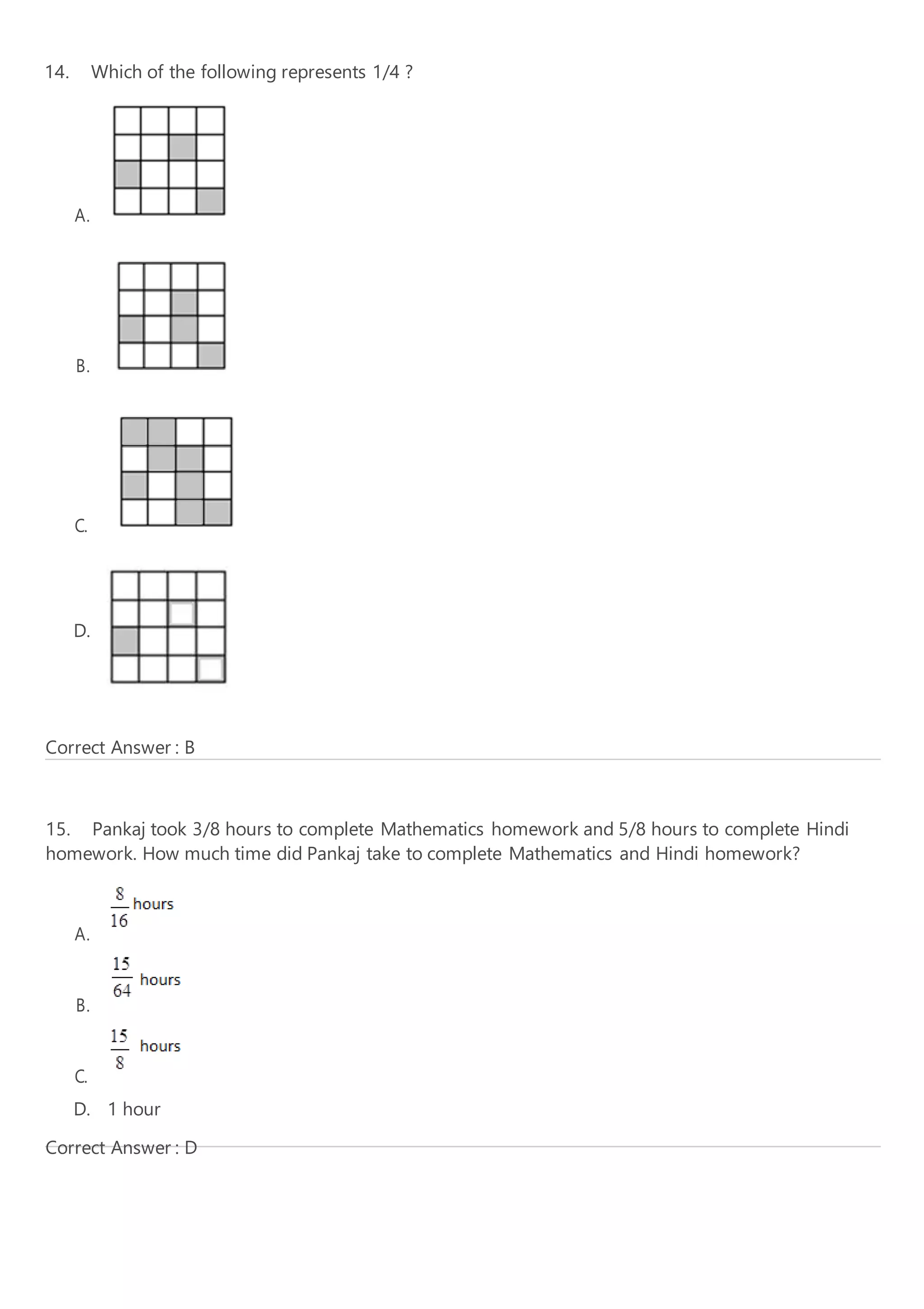 14. Which of the following represents 1/4 ?

A.

B.

C.

D.

Correct Answer : B

15. Pankaj took 3/8 hours to complete Mathematics homework and 5/8 hours to complete Hindi homework. How much time did Pankaj take to complete Mathematics and Hindi homework?

A. $\frac{8}{16}$ hours

B. $\frac{15}{64}$ hours

C. $\frac{15}{8}$ hours

D. 1 hour

Correct Answer : D